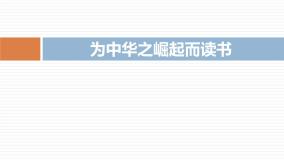 为中华之崛起而读书